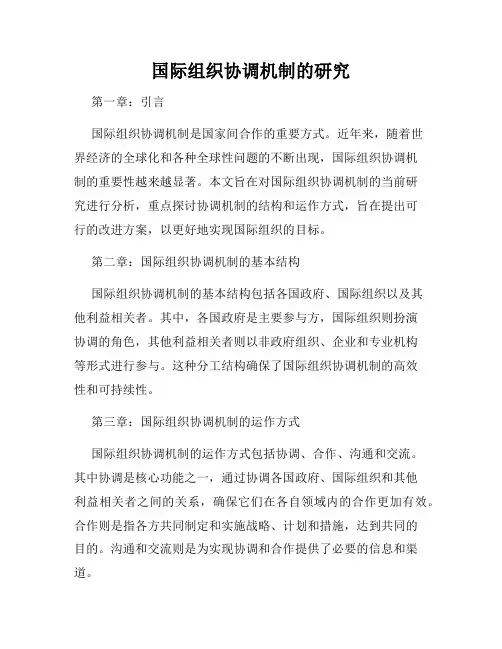 国际组织协调机制的研究

第一章：引言

国际组织协调机制是国家间合作的重要方式。近年来，随着世界经济的全球化和各种全球性问题的不断出现，国际组织协调机制的重要性越来越显著。本文旨在对国际组织协调机制的当前研究进行分析，重点探讨协调机制的结构和运作方式，旨在提出可行的改进方案，以更好地实现国际组织的目标。

第二章：国际组织协调机制的基本结构

国际组织协调机制的基本结构包括各国政府、国际组织以及其他利益相关者。其中，各国政府是主要参与方，国际组织则扮演协调的角色，其他利益相关者则以非政府组织、企业和专业机构等形式进行参与。这种分工结构确保了国际组织协调机制的高效性和可持续性。

第三章：国际组织协调机制的运作方式

国际组织协调机制的运作方式包括协调、合作、沟通和交流。其中协调是核心功能之一，通过协调各国政府、国际组织和其他利益相关者之间的关系，确保它们在各自领域内的合作更加有效。合作则是指各方共同制定和实施战略、计划和措施，达到共同的目的。沟通和交流则是为实现协调和合作提供了必要的信息和渠道。